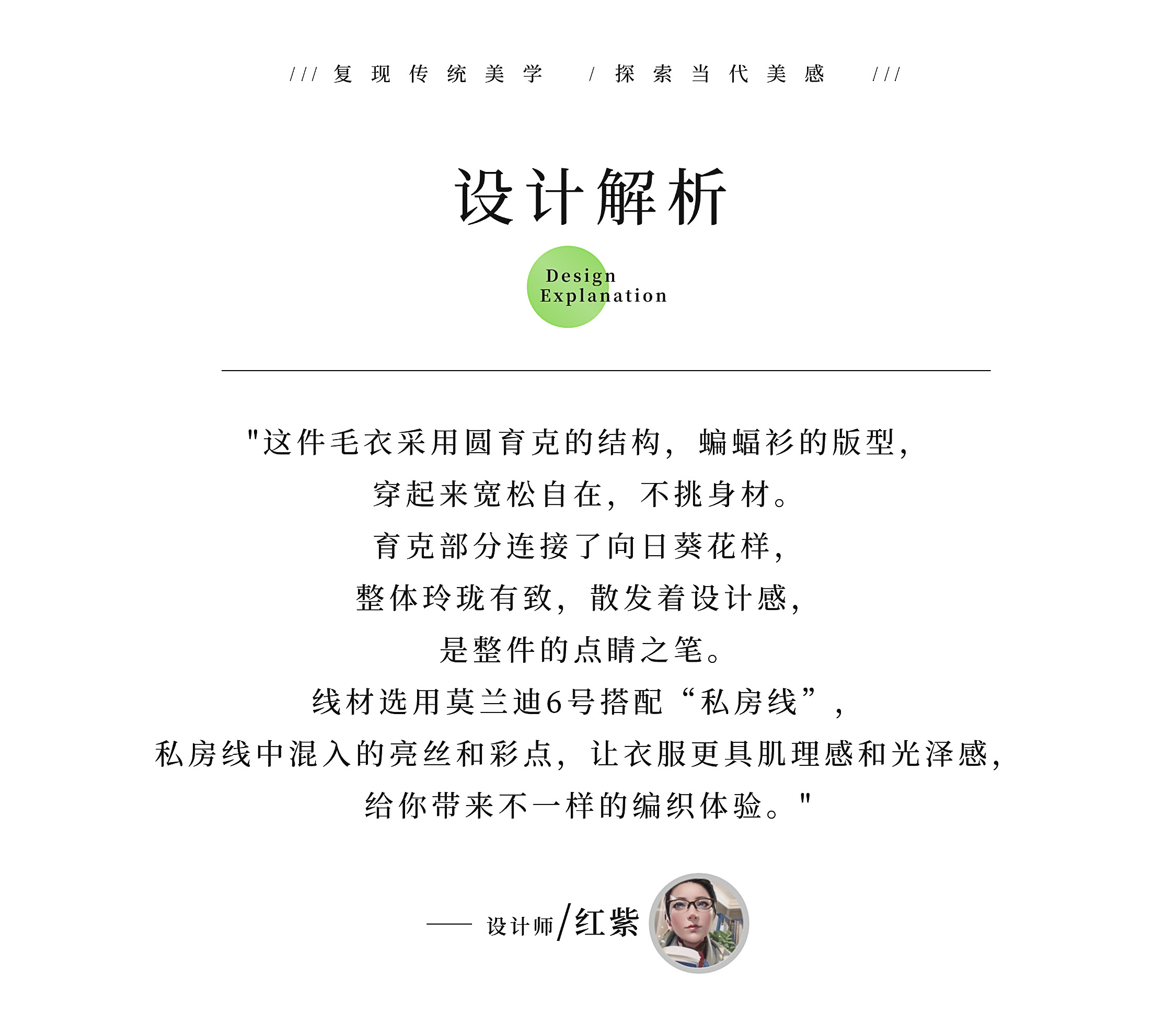 /// 复现传统美学 / 探索当代美感 ///

设计解析

Design
Explanation

"这件毛衣采用圆育克的结构，蝙蝠衫的版型，
穿起来宽松自在，不挑身材。
育克部分连接了向日葵花样，
整体玲珑有致，散发着设计感，
是整件的点睛之笔。
线材选用莫兰迪6号搭配“私房线”，
私房线中混入的亮丝和彩点，让衣服更具肌理感和光泽感，
给你带来不一样的编织体验。"

—— 设计师/红紫